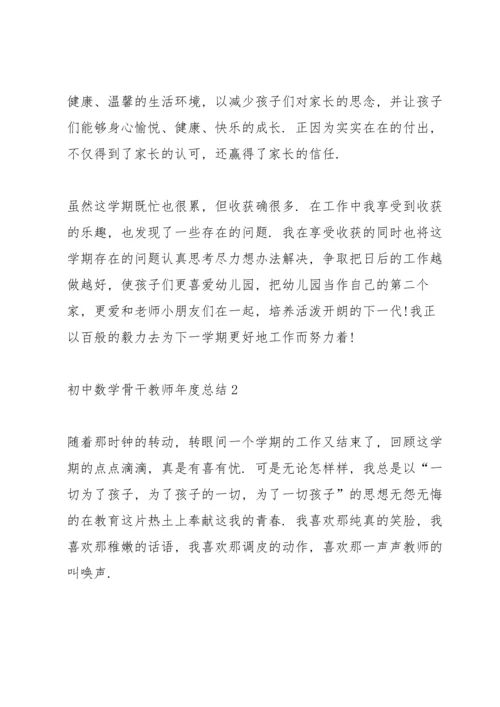 健康、温馨的生活环境，以减少孩子们对家长的思念，并让孩子们能够身心愉悦、健康、快乐的成长．正因为实实在在的付出，不仅得到了家长的认可，还赢得了家长的信任．

虽然这学期既忙也很累，但收获确很多．在工作中我享受到收获的乐趣，也发现了一些存在的问题．我在享受收获的同时也将这学期存在的问题认真思考尽力想办法解决，争取把日后的工作越做越好，使孩子们更喜爱幼儿园，把幼儿园当作自己的第二个家，更爱和老师小朋友们在一起，培养活泼开朗的下一代!我正以百般的毅力去为下一学期更好地工作而努力着!

初中数学骨干教师年度总结2

随着那时钟的转动，转眼间一个学期的工作又结束了，回顾这学期的点点滴滴，真是有喜有忧．可是无论怎样样，我总是以“一切为了孩子，为了孩子的一切，为了一切孩子”的思想无怨无悔的在教育这片热土上奉献这我的青春．我喜欢那纯真的笑脸，我喜欢那稚嫩的话语，我喜欢那调皮的动作，喜欢那一声声教师的叫唤声．